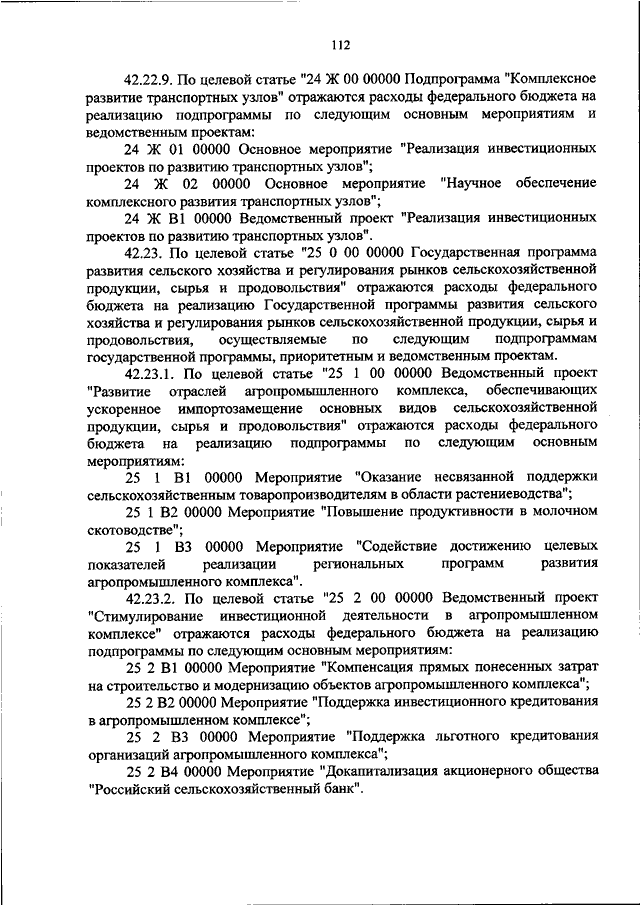 112

42.22.9. По целевой статье "24 Ж 00 00000 Подпрограмма "Комплексное развитие транспортных узлов" отражаются расходы федерального бюджета на реализацию подпрограммы по следующим основным мероприятиям и ведомственным проектам:

24 Ж 01 00000 Основное мероприятие "Реализация инвестиционных проектов по развитию транспортных узлов";

24 Ж 02 00000 Основное мероприятие "Научное обеспечение комплексного развития транспортных узлов";

24 Ж В1 00000 Ведомственный проект "Реализация инвестиционных проектов по развитию транспортных узлов".

42.23. По целевой статье "25 0 00 00000 Государственная программа развития сельского хозяйства и регулирования рынков сельскохозяйственной продукции, сырья и продовольствия" отражаются расходы федерального бюджета на реализацию Государственной программы развития сельского хозяйства и регулирования рынков сельскохозяйственной продукции, сырья и продовольствия, осуществляемые по следующим подпрограммам государственной программы, приоритетным и ведомственным проектам.

42.23.1. По целевой статье "25 1 00 00000 Ведомственный проект "Развитие отраслей агропромышленного комплекса, обеспечивающих ускоренное импортозамещение основных видов сельскохозяйственной продукции, сырья и продовольствия" отражаются расходы федерального бюджета на реализацию подпрограммы по следующим основным мероприятиям:

25 1 В1 00000 Мероприятие "Оказание несвязанной поддержки сельскохозяйственным товаропроизводителям в области растениеводства";

25 1 В2 00000 Мероприятие "Повышение продуктивности в молочном скотоводстве";

25 1 В3 00000 Мероприятие "Содействие достижению целевых показателей реализации региональных программ развития агропромышленного комплекса".

42.23.2. По целевой статье "25 2 00 00000 Ведомственный проект "Стимулирование инвестиционной деятельности в агропромышленном комплексе" отражаются расходы федерального бюджета на реализацию подпрограммы по следующим основным мероприятиям:

25 2 В1 00000 Мероприятие "Компенсация прямых понесенных затрат на строительство и модернизацию объектов агропромышленного комплекса";

25 2 В2 00000 Мероприятие "Поддержка инвестиционного кредитования в агропромышленном комплексе";

25 2 В3 00000 Мероприятие "Поддержка льготного кредитования организаций агропромышленного комплекса";

25 2 В4 00000 Мероприятие "Докапитализация акционерного общества "Российский сельскохозяйственный банк".